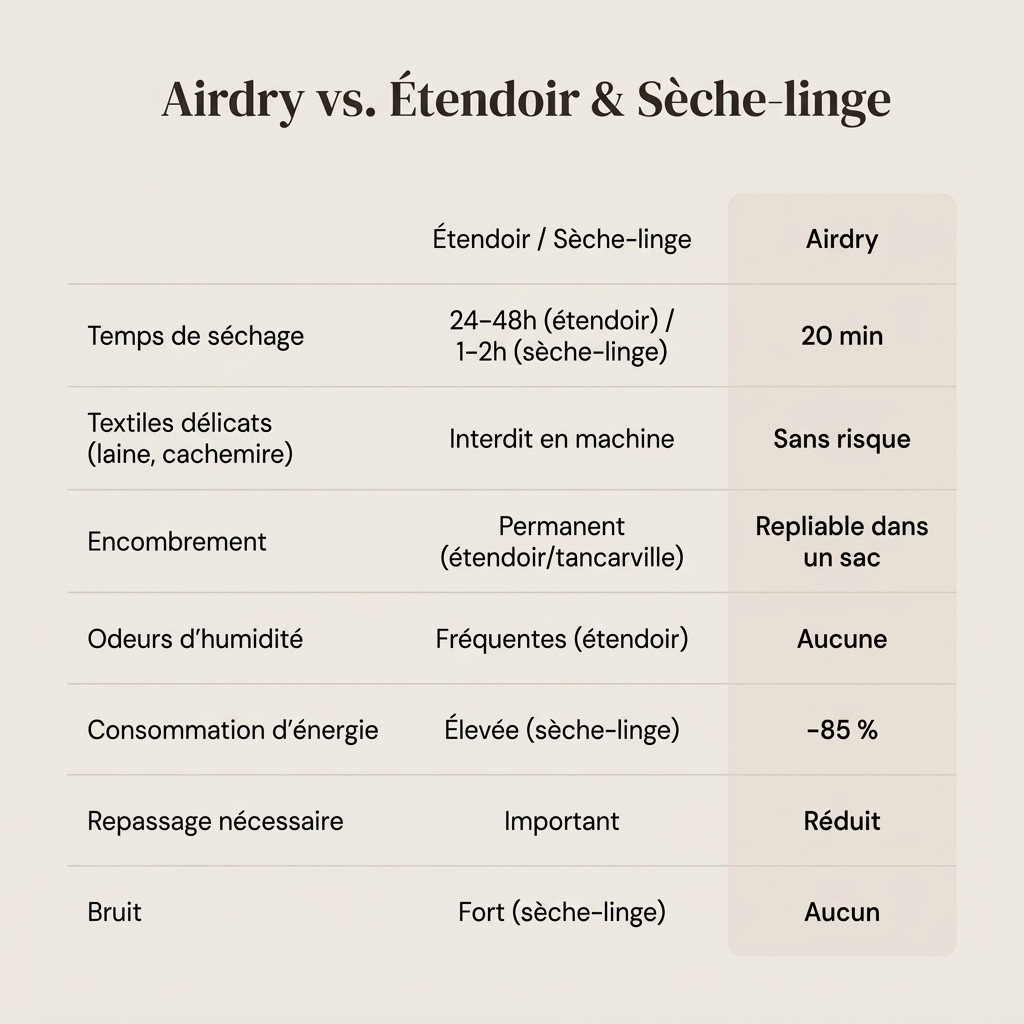 Airdry vs. Étendoir & Sèche-linge

| | Étendoir / Sèche-linge | Airdry |
|---|---|---|
| Temps de séchage | 24–48h (étendoir) / 1–2h (sèche-linge) | 20 min |
| Textiles délicats (laine, cachemire) | Interdit en machine | Sans risque |
| Encombrement | Permanent (étendoir/tancarville) | Repliable dans un sac |
| Odeurs d'humidité | Fréquentes (étendoir) | Aucune |
| Consommation d'énergie | Élevée (sèche-linge) | -85 % |
| Repassage nécessaire | Important | Réduit |
| Bruit | Fort (sèche-linge) | Aucun |